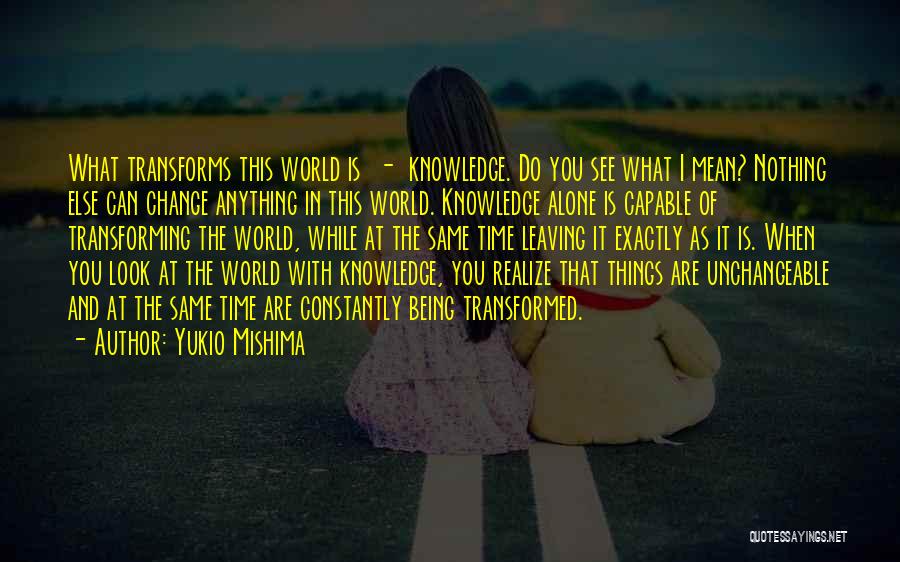 What transforms this world is - knowledge. Do you see what I mean? Nothing else can change anything in this world. Knowledge alone is capable of transforming the world, while at the same time leaving it exactly as it is. When you look at the world with knowledge, you realize that things are unchangeable and at the same time are constantly being transformed.
- Author: Yukio Mishima

QUOTESSAYINGS.NET